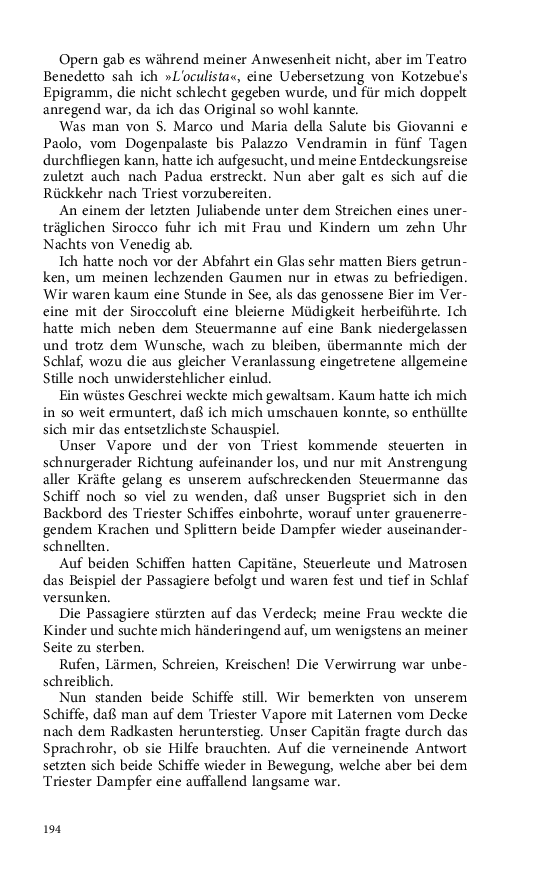 Opern gab es während meiner Anwesenheit nicht, aber im Teatro Benedetto sah ich »L'oculista«, eine Uebersetzung von Kotzebue's Epigramm, die nicht schlecht gegeben wurde, und für mich doppelt anregend war, da ich das Original so wohl kannte.

Was man von S. Marco und Maria della Salute bis Giovanni e Paolo, vom Dogenpalaste bis Palazzo Vendramin in fünf Tagen durchfliegen kann, hatte ich aufgesucht, und meine Entdeckungsreise zuletzt auch nach Padua erstreckt. Nun aber galt es sich auf die Rückkehr nach Triest vorzubereiten.

An einem der letzten Juliabende unter dem Streichen eines unerträglichen Sirocco fuhr ich mit Frau und Kindern um zehn Uhr Nachts von Venedig ab.

Ich hatte noch vor der Abfahrt ein Glas sehr matten Biers getrunken, um meinen lechzenden Gaumen nur in etwas zu befriedigen. Wir waren kaum eine Stunde in See, als das genossene Bier im Vereine mit der Siroccoluft eine bleierne Müdigkeit herbeiführte. Ich hatte mich neben dem Steuermanne auf eine Bank niedergelassen und trotz dem Wunsche, wach zu bleiben, übermannte mich der Schlaf, wozu die aus gleicher Veranlassung eingetretene allgemeine Stille noch unwiderstehlicher einlud.

Ein wüstes Geschrei weckte mich gewaltsam. Kaum hatte ich mich in so weit ermuntert, daß ich mich umschauen konnte, so enthüllte sich mir das entsetzlichste Schauspiel.

Unser Vapore und der von Triest kommende steuerten in schnurgerader Richtung aufeinander los, und nur mit Anstrengung aller Kräfte gelang es unserem aufschreckenden Steuermanne das Schiff noch so viel zu wenden, daß unser Bugspriet sich in den Backbord des Triester Schiffes einbohrte, worauf unter grauenerregendem Krachen und Splittern beide Dampfer wieder auseinanderschnellten.

Auf beiden Schiffen hatten Capitäne, Steuerleute und Matrosen das Beispiel der Passagiere befolgt und waren fest und tief in Schlaf versunken.

Die Passagiere stürzten auf das Verdeck; meine Frau weckte die Kinder und suchte mich händeringend auf, um wenigstens an meiner Seite zu sterben.

Rufen, Lärmen, Schreien, Kreischen! Die Verwirrung war unbeschreiblich.

Nun standen beide Schiffe still. Wir bemerkten von unserem Schiffe, daß man auf dem Triester Vapore mit Laternen vom Decke nach dem Radkasten herunterstieg. Unser Capitän fragte durch das Sprachrohr, ob sie Hilfe brauchten. Auf die verneinende Antwort setzten sich beide Schiffe wieder in Bewegung, welche aber bei dem Triester Dampfer eine auffallend langsame war.

194